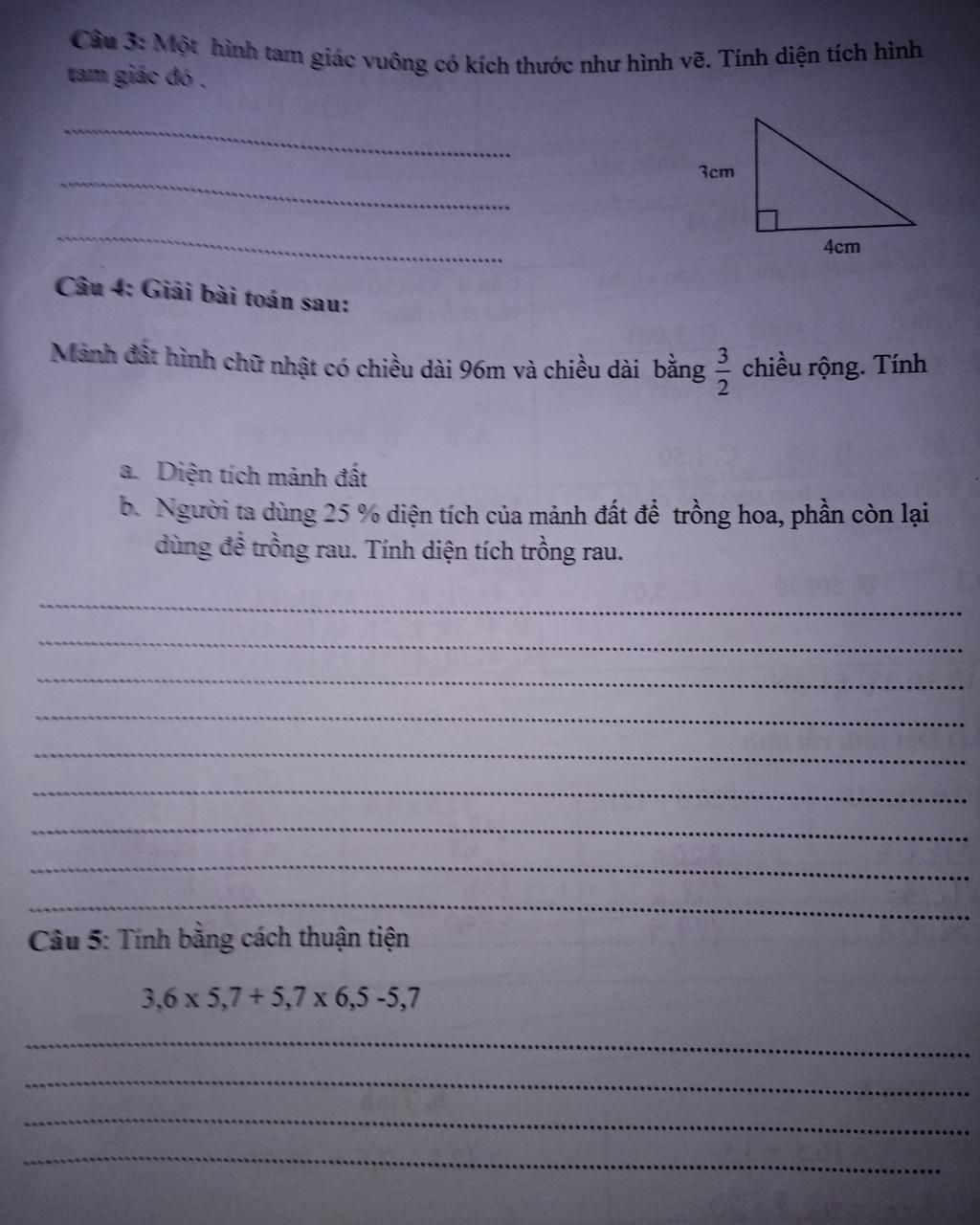 Câu 3: Một hình tam giác vuông có kích thước như hình vẽ. Tính diện tích hình tam giác đó .

3cm

4cm

Câu 4: Giải bài toán sau:

Mảnh đất hình chữ nhật có chiều dài 96m và chiều dài bằng $\frac{3}{2}$ chiều rộng. Tính

a. Diện tích mảnh đất
b. Người ta dùng 25 % diện tích của mảnh đất để trồng hoa, phần còn lại dùng để trồng rau. Tính diện tích trồng rau.

Câu 5: Tính bằng cách thuận tiện

$3,6 \times 5,7 + 5,7 \times 6,5 - 5,7$